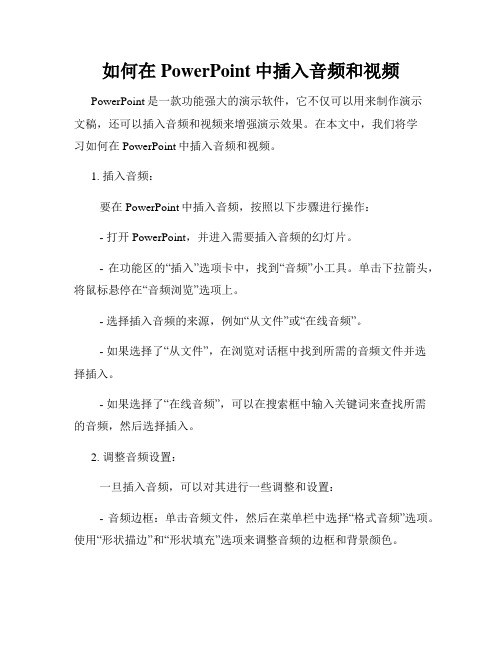 如何在 PowerPoint 中插入音频和视频

PowerPoint 是一款功能强大的演示软件，它不仅可以用来制作演示文稿，还可以插入音频和视频来增强演示效果。在本文中，我们将学习如何在 PowerPoint 中插入音频和视频。

1. 插入音频：

要在 PowerPoint 中插入音频，按照以下步骤进行操作：

- 打开 PowerPoint，并进入需要插入音频的幻灯片。

- 在功能区的“插入”选项卡中，找到“音频”小工具。单击下拉箭头，将鼠标悬停在“音频浏览”选项上。

- 选择插入音频的来源，例如“从文件”或“在线音频”。

- 如果选择了“从文件”，在浏览对话框中找到所需的音频文件并选择插入。

- 如果选择了“在线音频”，可以在搜索框中输入关键词来查找所需的音频，然后选择插入。

2. 调整音频设置：

一旦插入音频，可以对其进行一些调整和设置：

- 音频边框：单击音频文件，然后在菜单栏中选择“格式音频”选项。使用“形状描边”和“形状填充”选项来调整音频的边框和背景颜色。